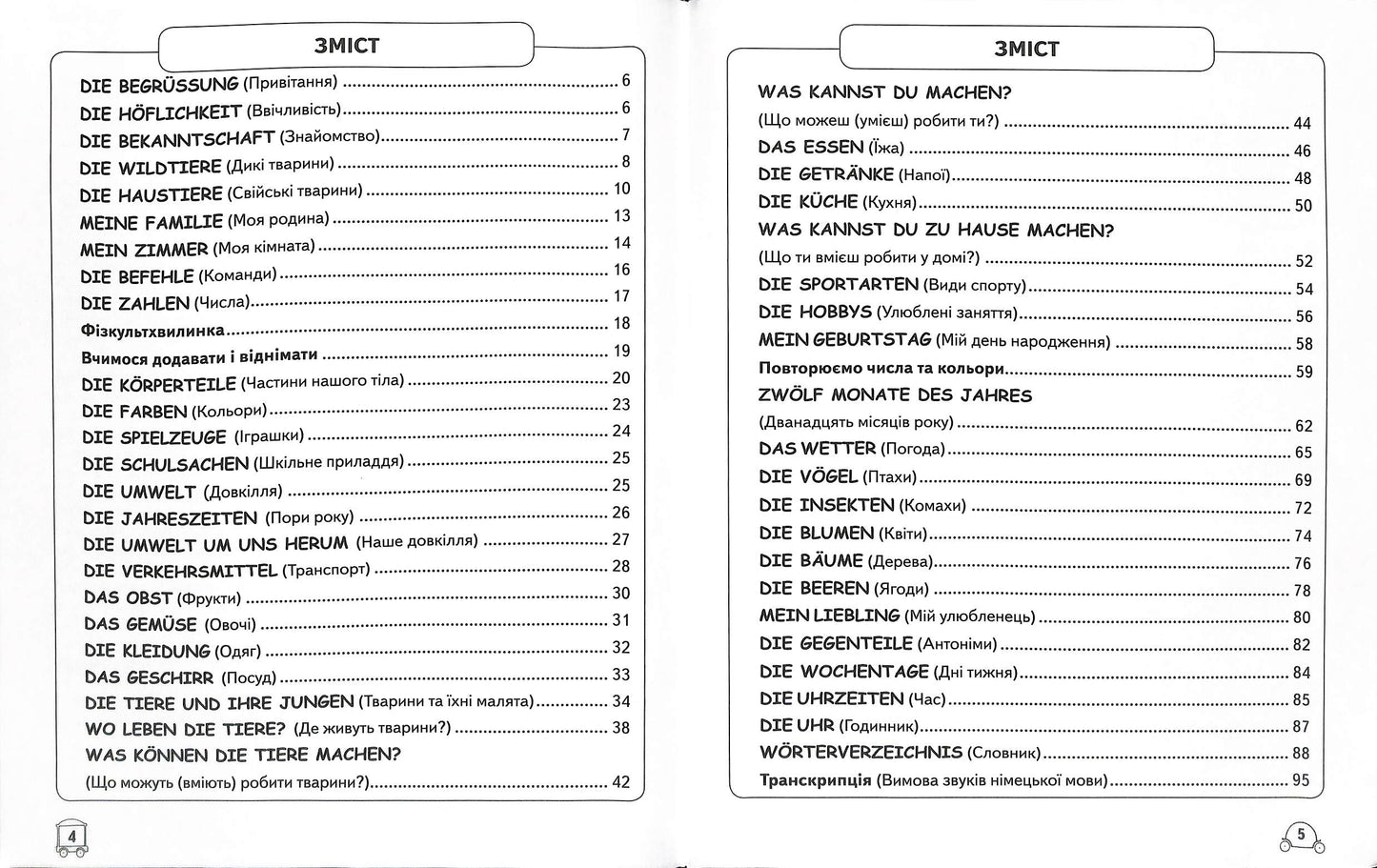 ЗМІСТ

DIE BEGRÜSSUNG (Привітання) .......... 6
DIE HÖFLICHKEIT (Ввічливість) .......... 6
DIE BEKANNTSCHAFT (Знайомство) .......... 7
DIE WILDTIERE (Дикі тварини) .......... 8
DIE HAUSTIERE (Свійські тварини) .......... 10
MEINE FAMILIE (Моя родина) .......... 13
MEIN ZIMMER (Моя кімната) .......... 14
DIE BEFEHLE (Команди) .......... 16
DIE ZAHLEN (Числа) .......... 17
Фізкультхвилинка .......... 18
Вчимося додавати і віднімати .......... 19
DIE KÖRPERTEILE (Частини нашого тіла) .......... 20
DIE FARBEN (Кольори) .......... 23
DIE SPIELZEUGE (Іграшки) .......... 24
DIE SCHULSACHEN (Шкільне приладдя) .......... 25
DIE UMWELT (Довкілля) .......... 25
DIE JAHRESZEITEN (Пори року) .......... 26
DIE UMWELT UM UNS HERUM (Наше довкілля) .......... 27
DIE VERKEHRSMITTEL (Транспорт) .......... 28
DAS OBST (Фрукти) .......... 30
DAS GEMÜSE (Овочі) .......... 31
DIE KLEIDUNG (Одяг) .......... 32
DAS GESCHIRR (Посуд) .......... 33
DIE TIERE UND IHRE JUNGEN (Тварини та їхні малята) .......... 34
WO LEBEN DIE TIERE? (Де живуть тварини?) .......... 38
WAS KÖNNEN DIE TIERE MACHEN?
(Що можуть (вміють) робити тварини?) .......... 42

4

ЗМІСТ

WAS KANNST DU MACHEN?
(Що можеш (умієш) робити ти?) .......... 44
DAS ESSEN (Їжа) .......... 46
DIE GETRÄNKE (Напої) .......... 48
DIE KÜCHE (Кухня) .......... 50
WAS KANNST DU ZU HAUSE MACHEN?
(Що ти вмієш робити у домі?) .......... 52
DIE SPORTARTEN (Види спорту) .......... 54
DIE HOBBYS (Улюблені заняття) .......... 56
MEIN GEBURTSTAG (Мій день народження) .......... 58
Повторюємо числа та кольори .......... 59
ZWÖLF MONATE DES JAHRES
(Дванадцять місяців року) .......... 62
DAS WETTER (Погода) .......... 65
DIE VÖGEL (Птахи) .......... 69
DIE INSEKTEN (Комахи) .......... 72
DIE BLUMEN (Квіти) .......... 74
DIE BÄUME (Дерева) .......... 76
DIE BEEREN (Ягоди) .......... 78
MEIN LIEBLING (Мій улюбленець) .......... 80
DIE GEGENTEILE (Антоніми) .......... 82
DIE WOCHENTAGE (Дні тижня) .......... 84
DIE UHRZEITEN (Час) .......... 85
DIE UHR (Годинник) .......... 87
WÖRTERVERZEICHNIS (Словник) .......... 88
Транскрипція (Вимова звуків німецької мови) .......... 95

5